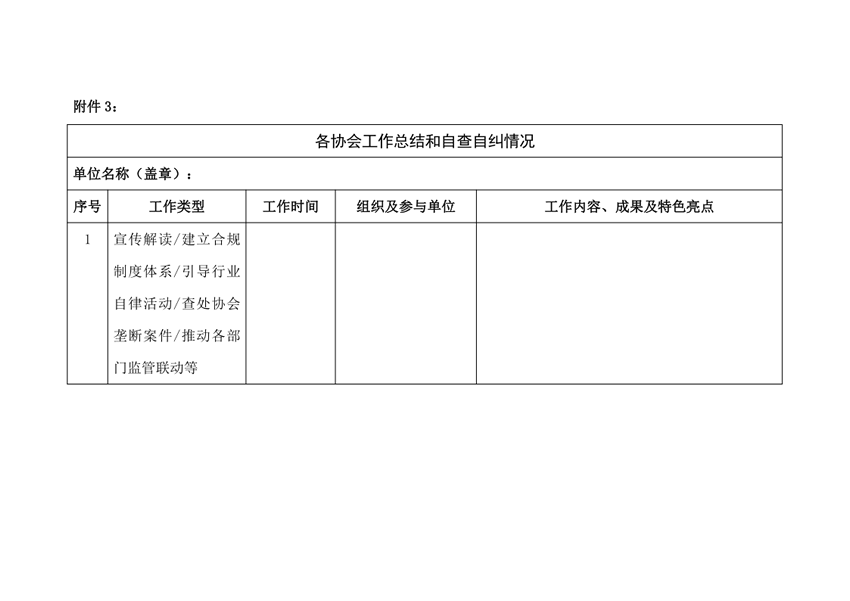 附件 3：

各协会工作总结和自查自纠情况

单位名称（盖章）：

| 序号 | 工作类型 | 工作时间 | 组织及参与单位 | 工作内容、成果及特色亮点 |
|---|---|---|---|---|
| 1 | 宣传解读/建立合规制度体系/引导行业自律活动/查处协会垄断案件/推动各部门监管联动等 | | | |